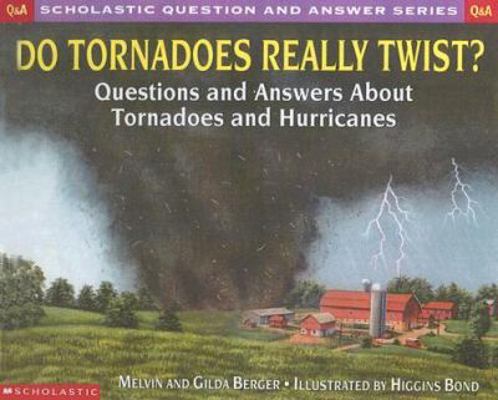 Q&A SCHOLASTIC QUESTION AND ANSWER SERIES Q&A

DO TORNADOES REALLY TWIST?

Questions and Answers About Tornadoes and Hurricanes

SCHOLASTIC

MELVIN AND GILDA BERGER • ILLUSTRATED BY HIGGINS BOND